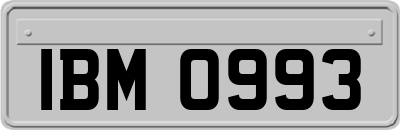 IBM 0993